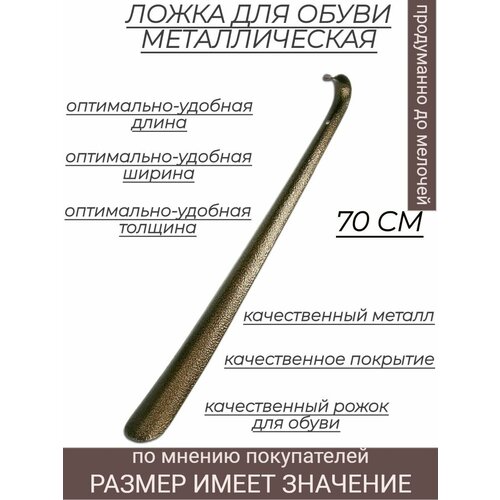 ЛОЖКА ДЛЯ ОБУВИ
МЕТАЛЛИЧЕСКАЯ

продуманно до мелочей

оптимально-удобная длина

оптимально-удобная ширина

оптимально-удобная толщина

70 СМ

качественный металл

качественное покрытие

качественный рожок для обуви

по мнению покупателей
РАЗМЕР ИМЕЕТ ЗНАЧЕНИЕ